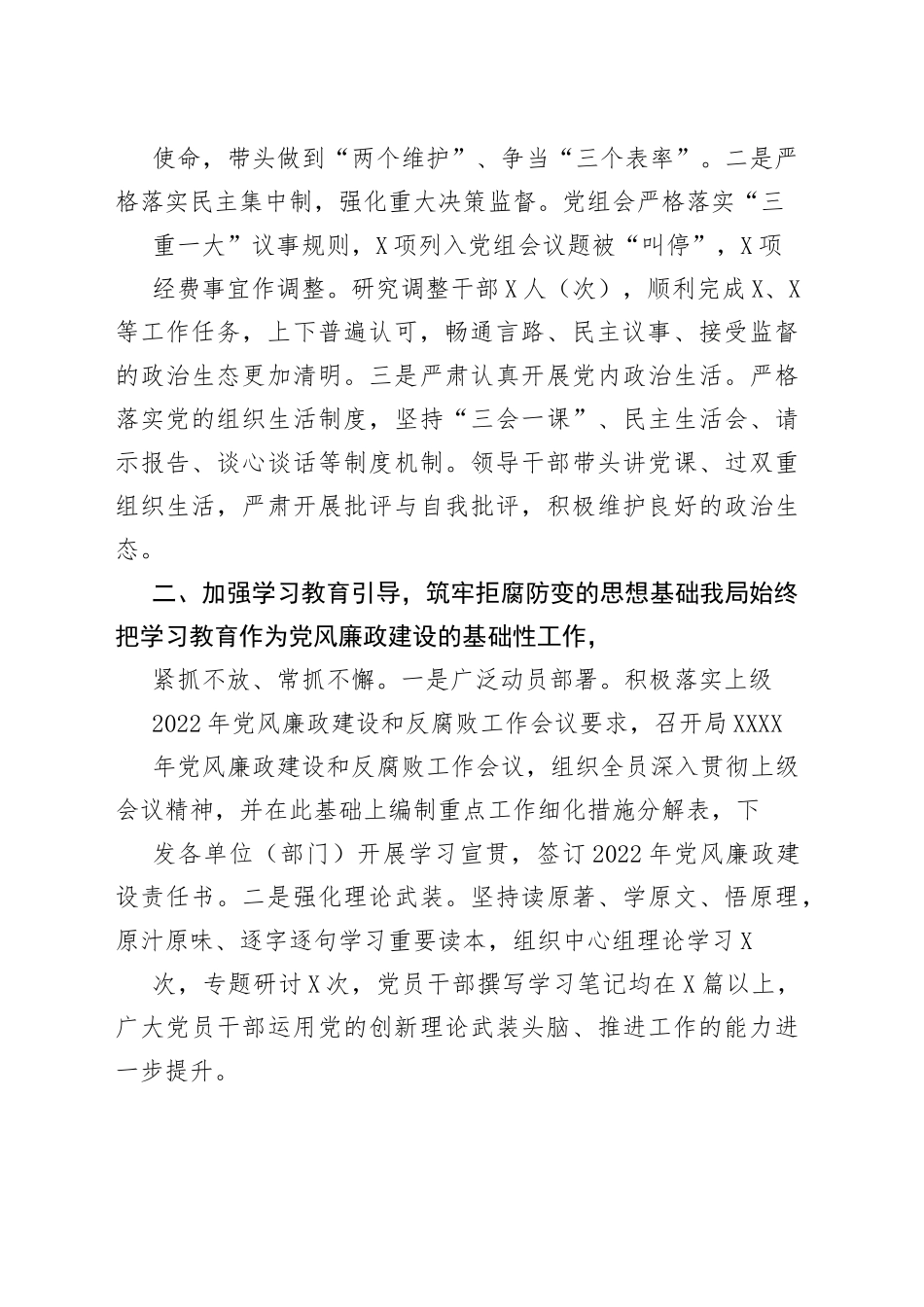 使命，带头做到“两个维护”、争当“三个表率”。二是严格落实民主集中制，强化重大决策监督。党组会严格落实“三重一大”议事规则，X项列入党组会议题被“叫停”，X项经费事宜作调整。研究调整干部X人（次），顺利完成X、X等工作任务，上下普遍认可，畅通言路、民主议事、接受监督的政治生态更加清明。三是严肃认真开展党内政治生活。严格落实党的组织生活制度，坚持“三会一课”、民主生活会、请示报告、谈心谈话等制度机制。领导干部带头讲党课、过双重组织生活，严肃开展批评与自我批评，积极维护良好的政治生态。

二、加强学习教育引导，筑牢拒腐防变的思想基础我局始终把学习教育作为党风廉政建设的基础性工作，

紧抓不放、常抓不懈。一是广泛动员部署。积极落实上级2022年党风廉政建设和反腐败工作会议要求，召开局XXXX年党风廉政建设和反腐败工作会议，组织全员深入贯彻上级会议精神，并在此基础上编制重点工作细化措施分解表，下发各单位（部门）开展学习宣贯，签订2022年党风廉政建设责任书。二是强化理论武装。坚持读原著、学原文、悟原理，原汁原味、逐字逐句学习重要读本，组织中心组理论学习X次，专题研讨X次，党员干部撰写学习笔记均在X篇以上，广大党员干部运用党的创新理论武装头脑、推进工作的能力进一步提升。